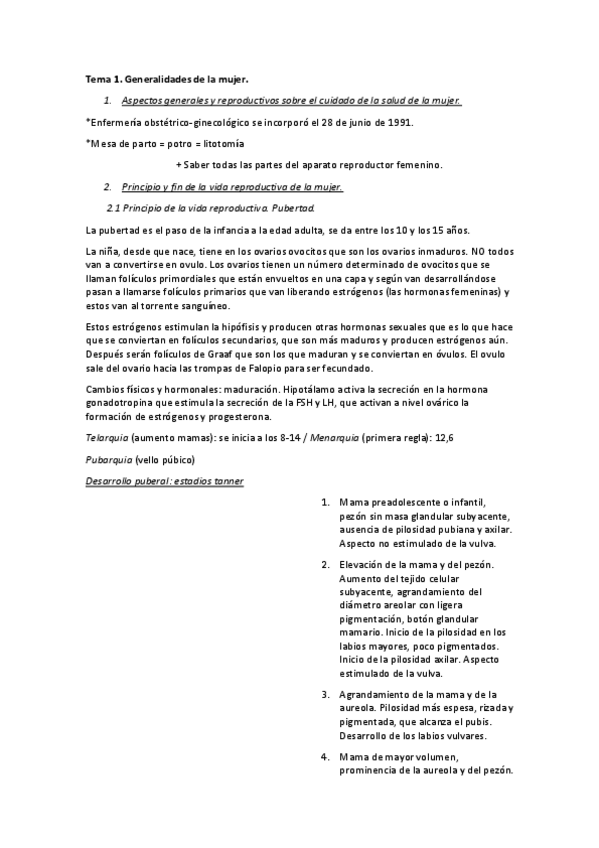 Tema 1. Generalidades de la mujer.

1. Aspectos generales y reproductivos sobre el cuidado de la salud de la mujer.

*Enfermería obstétrico-ginecológico se incorporó el 28 de junio de 1991.

*Mesa de parto = potro = litotomía

+ Saber todas las partes del aparato reproductor femenino.

2. Principio y fin de la vida reproductiva de la mujer.

2.1 Principio de la vida reproductiva. Pubertad.

La pubertad es el paso de la infancia a la edad adulta, se da entre los 10 y los 15 años.

La niña, desde que nace, tiene en los ovarios ovocitos que son los ovarios inmaduros. NO todos van a convertirse en ovulo. Los ovarios tienen un número determinado de ovocitos que se llaman folículos primordiales que están envueltos en una capa y según van desarrollándose pasan a llamarse folículos primarios que van liberando estrógenos (las hormonas femeninas) y estos van al torrente sanguíneo.

Estos estrógenos estimulan la hipófisis y producen otras hormonas sexuales que es lo que hace que se conviertan en folículos secundarios, que son más maduros y producen estrógenos aún. Después serán folículos de Graaf que son los que maduran y se conviertan en óvulos. El ovulo sale del ovario hacia las trompas de Falopio para ser fecundado.

Cambios físicos y hormonales: maduración. Hipotálamo activa la secreción en la hormona gonadotropina que estimula la secreción de la FSH y LH, que activan a nivel ovárico la formación de estrógenos y progesterona.

Telarquia (aumento mamas): se inicia a los 8-14 / Menarquia (primera regla): 12,6

Pubarquia (vello púbico)

Desarrollo puberal: estadios tanner

1. Mama preadolescente o infantil, pezón sin masa glandular subyacente, ausencia de pilosidad pubiana y axilar. Aspecto no estimulado de la vulva.

2. Elevación de la mama y del pezón. Aumento del tejido celular subyacente, agrandamiento del diámetro areolar con ligera pigmentación, botón glandular mamario. Inicio de la pilosidad en los labios mayores, poco pigmentados. Inicio de la pilosidad axilar. Aspecto estimulado de la vulva.

3. Agrandamiento de la mama y de la aureola. Pilosidad más espesa, rizada y pigmentada, que alcanza el pubis. Desarrollo de los labios vulvares.

4. Mama de mayor volumen, prominencia de la aureola y del pezón.